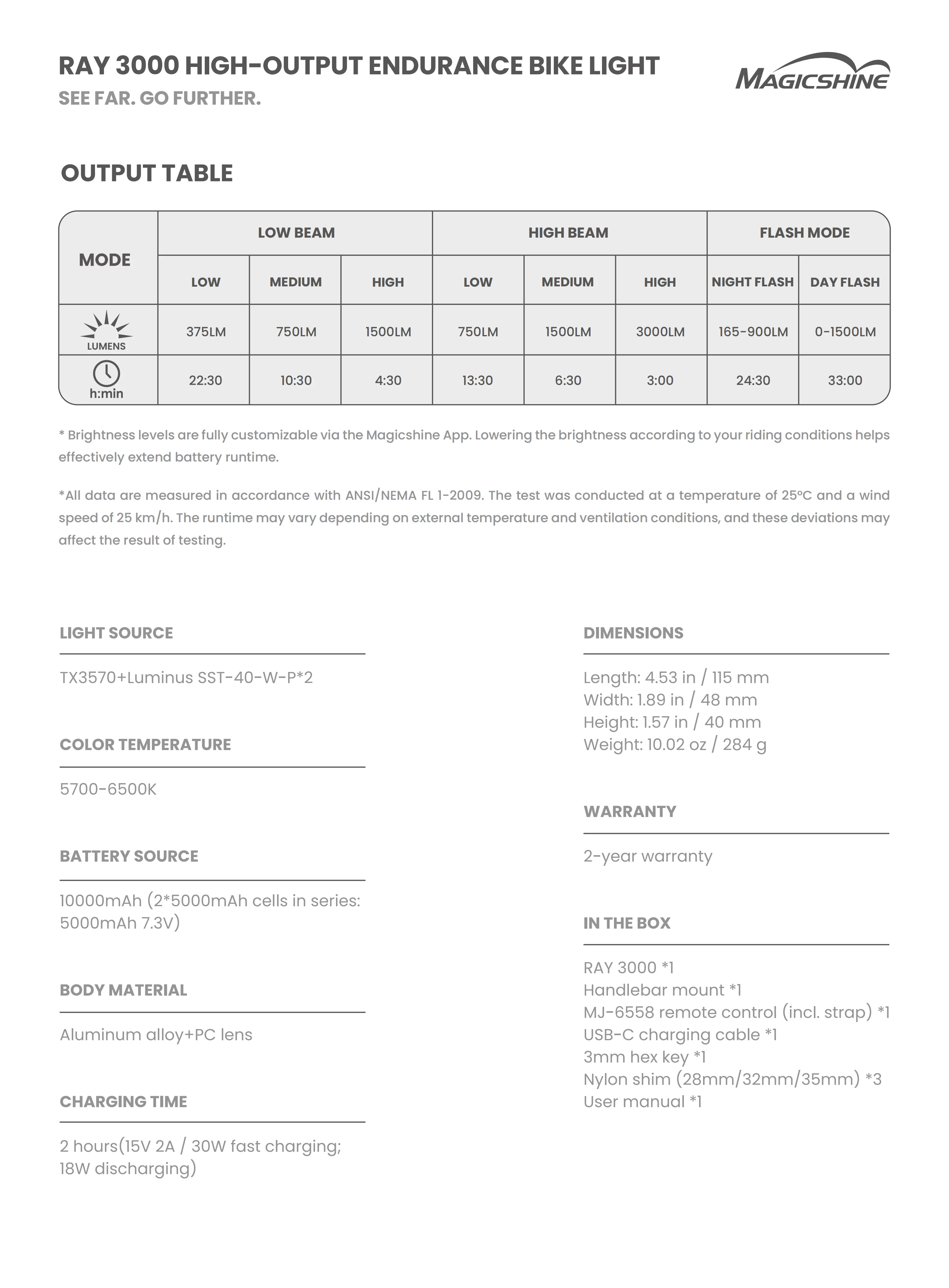 RAY 3000 HIGH-OUTPUT ENDURANCE BIKE LIGHT
SEE FAR. GO FURTHER.

MAGICSHINE

OUTPUT TABLE

| MODE | LOW BEAM | | | HIGH BEAM | | | FLASH MODE | |
|---|---|---|---|---|---|---|---|---|
| | LOW | MEDIUM | HIGH | LOW | MEDIUM | HIGH | NIGHT FLASH | DAY FLASH |
| LUMENS | 375LM | 750LM | 1500LM | 750LM | 1500LM | 3000LM | 165-900LM | 0-1500LM |
| h:min | 22:30 | 10:30 | 4:30 | 13:30 | 6:30 | 3:00 | 24:30 | 33:00 |

* Brightness levels are fully customizable via the Magicshine App. Lowering the brightness according to your riding conditions helps effectively extend battery runtime.

*All data are measured in accordance with ANSI/NEMA FL 1-2009. The test was conducted at a temperature of 25°C and a wind speed of 25 km/h. The runtime may vary depending on external temperature and ventilation conditions, and these deviations may affect the result of testing.

LIGHT SOURCE

TX3570+Luminus SST-40-W-P*2

COLOR TEMPERATURE

5700-6500K

BATTERY SOURCE

10000mAh (2*5000mAh cells in series: 5000mAh 7.3V)

BODY MATERIAL

Aluminum alloy+PC lens

CHARGING TIME

2 hours(15V 2A / 30W fast charging; 18W discharging)

DIMENSIONS

Length: 4.53 in / 115 mm
Width: 1.89 in / 48 mm
Height: 1.57 in / 40 mm
Weight: 10.02 oz / 284 g

WARRANTY

2-year warranty

IN THE BOX

RAY 3000 *1
Handlebar mount *1
MJ-6558 remote control (incl. strap) *1
USB-C charging cable *1
3mm hex key *1
Nylon shim (28mm/32mm/35mm) *3
User manual *1